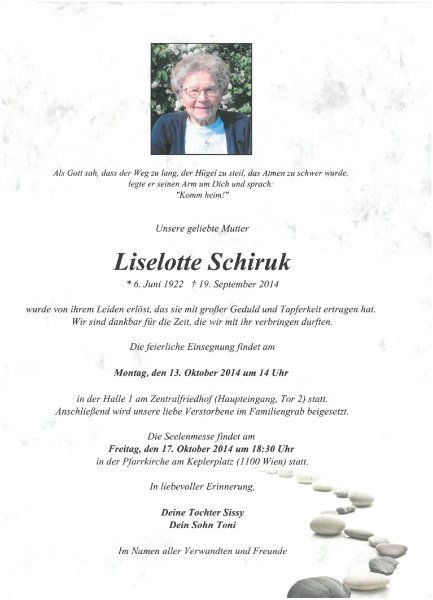 Als Gott sah, dass der Weg zu lang, der Hügel zu steil, das Atmen zu schwer wurde, legte er seinen Arm um Dich und sprach: "Komm heim!"

Unsere geliebte Mutter

Liselotte Schiruk

* 6. Juni 1922 † 19. September 2014

wurde von ihrem Leiden erlöst, das sie mit großer Geduld und Tapferkeit ertragen hat. Wir sind dankbar für die Zeit, die wir mit ihr verbringen durften.

Die feierliche Einsegnung findet am

Montag, den 13. Oktober 2014 um 14 Uhr

in der Halle 1 am Zentralfriedhof (Haupteingang, Tor 2) statt. Anschließend wird unsere liebe Verstorbene im Familiengrab beigesetzt.

Die Seelenmesse findet am
Freitag, den 17. Oktober 2014 um 18:30 Uhr
in der Pfarrkirche am Keplerplatz (1100 Wien) statt.

In liebevoller Erinnerung,

Deine Tochter Sissy
Dein Sohn Toni

Im Namen aller Verwandten und Freunde